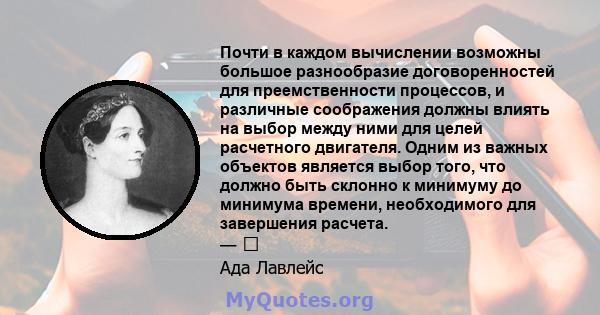 Почти в каждом вычислении возможны большое разнообразие договоренностей для преемственности процессов, и различные соображения должны влиять на выбор между ними для целей расчетного двигателя. Одним из важных объектов является выбор того, что должно быть склонно к минимуму до минимума времени, необходимого для завершения расчета.

— □

Ада Лавлейс

MyQuotes.org